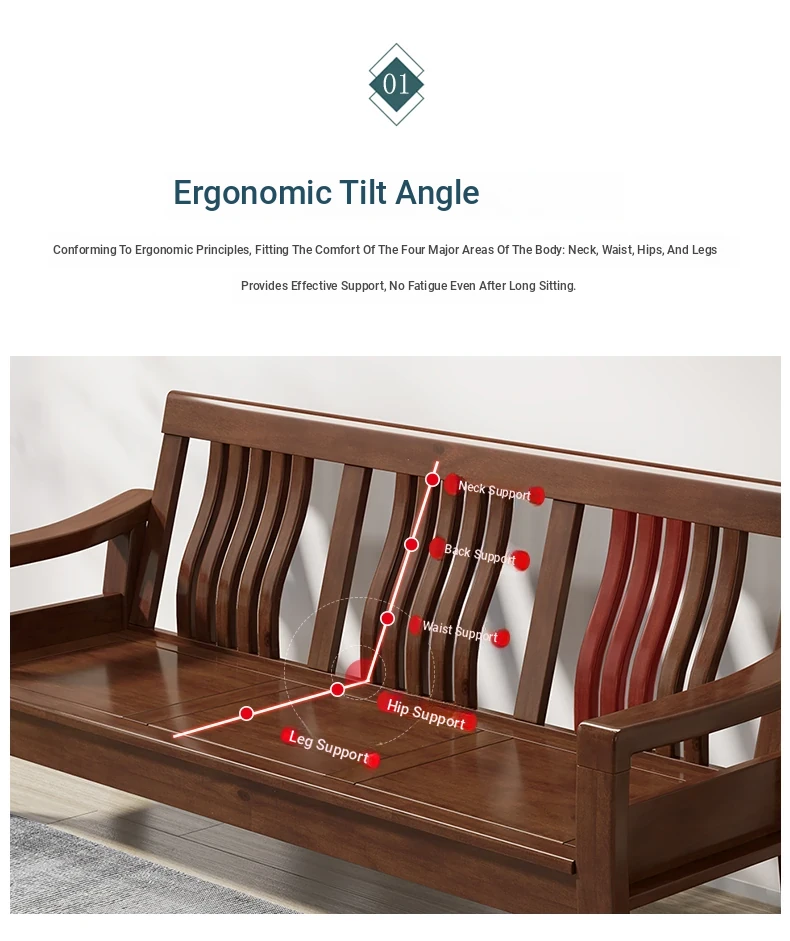 01

Ergonomic Tilt Angle

Conforming To Ergonomic Principles, Fitting The Comfort Of The Four Major Areas Of The Body: Neck, Waist, Hips, And Legs

Provides Effective Support, No Fatigue Even After Long Sitting.

Neck Support

Back Support

Waist Support

Hip Support

Leg Support